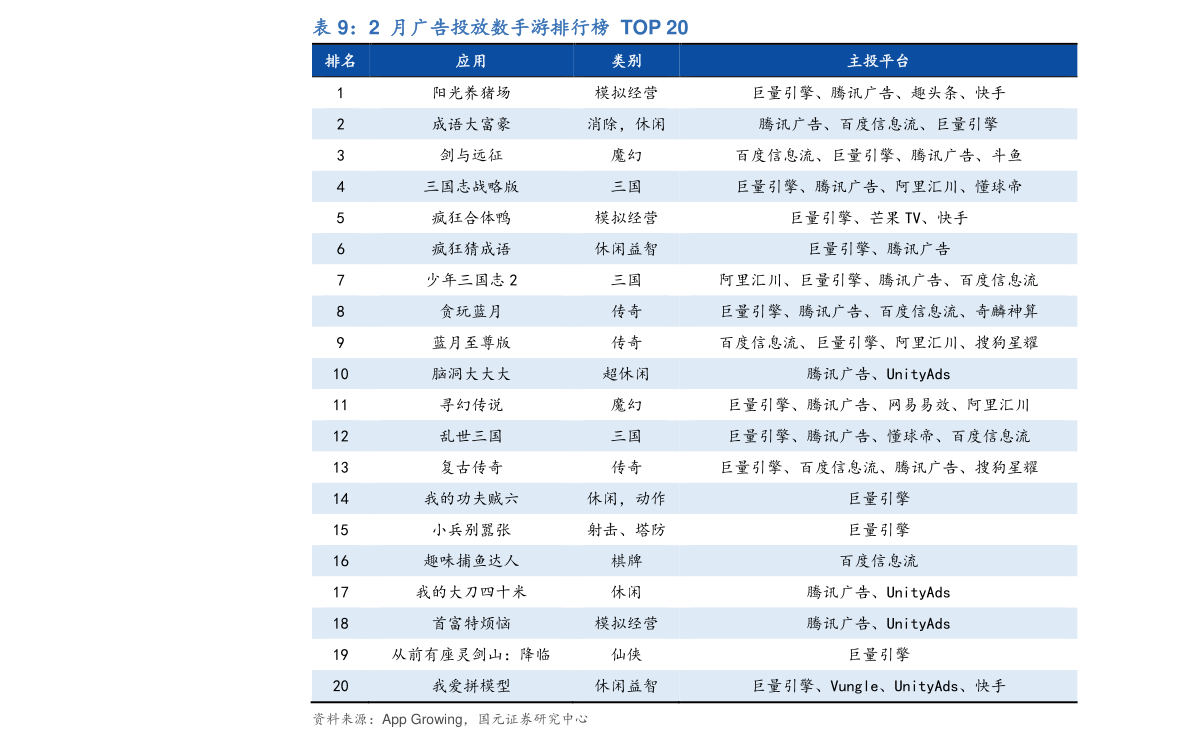 表9:2月广告投放数手游排行榜 TOP 20

| 排名 | 应用 | 类别 | 主投平台 |
|---|---|---|---|
| 1 | 阳光养猪场 | 模拟经营 | 巨量引擎、腾讯广告、趣头条、快手 |
| 2 | 成语大富豪 | 消除,休闲 | 腾讯广告、百度信息流、巨量引擎 |
| 3 | 剑与远征 | 魔幻 | 百度信息流、巨量引擎、腾讯广告、斗鱼 |
| 4 | 三国志战略版 | 三国 | 巨量引擎、腾讯广告、阿里汇川、懂球帝 |
| 5 | 疯狂合体鸭 | 模拟经营 | 巨量引擎、芒果TV、快手 |
| 6 | 疯狂猜成语 | 休闲益智 | 巨量引擎、腾讯广告 |
| 7 | 少年三国志2 | 三国 | 阿里汇川、巨量引擎、腾讯广告、百度信息流 |
| 8 | 贪玩蓝月 | 传奇 | 巨量引擎、腾讯广告、百度信息流、奇麟神算 |
| 9 | 蓝月至尊版 | 传奇 | 百度信息流、巨量引擎、阿里汇川、搜狗星耀 |
| 10 | 脑洞大大大 | 超休闲 | 腾讯广告、UnityAds |
| 11 | 寻幻传说 | 魔幻 | 巨量引擎、腾讯广告、网易易效、阿里汇川 |
| 12 | 乱世三国 | 三国 | 巨量引擎、腾讯广告、懂球帝、百度信息流 |
| 13 | 复古传奇 | 传奇 | 巨量引擎、百度信息流、腾讯广告、搜狗星耀 |
| 14 | 我的功夫贼六 | 休闲,动作 | 巨量引擎 |
| 15 | 小兵别嚣张 | 射击、塔防 | 巨量引擎 |
| 16 | 趣味捕鱼达人 | 棋牌 | 百度信息流 |
| 17 | 我的大刀四十米 | 休闲 | 腾讯广告、UnityAds |
| 18 | 首富特烦恼 | 模拟经营 | 腾讯广告、UnityAds |
| 19 | 从前有座灵剑山:降临 | 仙侠 | 巨量引擎 |
| 20 | 我爱拼模型 | 休闲益智 | 巨量引擎、Vungle、UnityAds、快手 |

资料来源:App Growing,国元证券研究中心